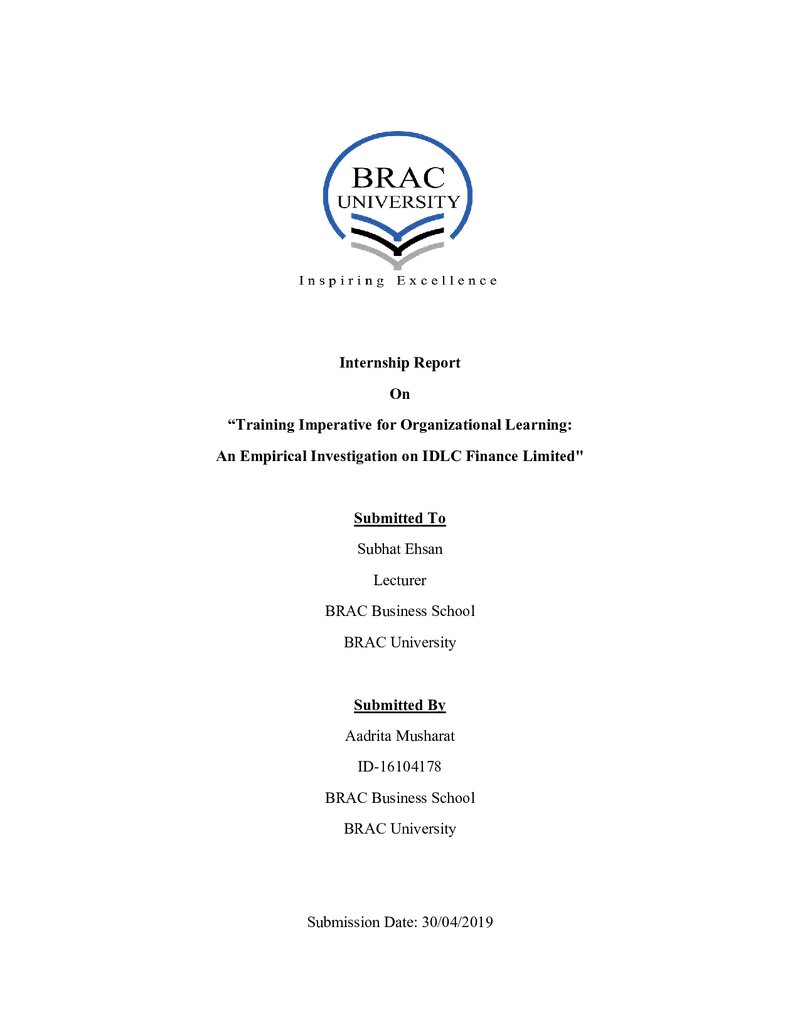 BRAC
UNIVERSITY
Inspiring Excellence

Internship Report

On

"Training Imperative for Organizational Learning:

An Empirical Investigation on IDLC Finance Limited"

Submitted To

Subhat Ehsan

Lecturer

BRAC Business School

BRAC University

Submitted By

Aadrita Musharat

ID-16104178

BRAC Business School

BRAC University

Submission Date: 30/04/2019